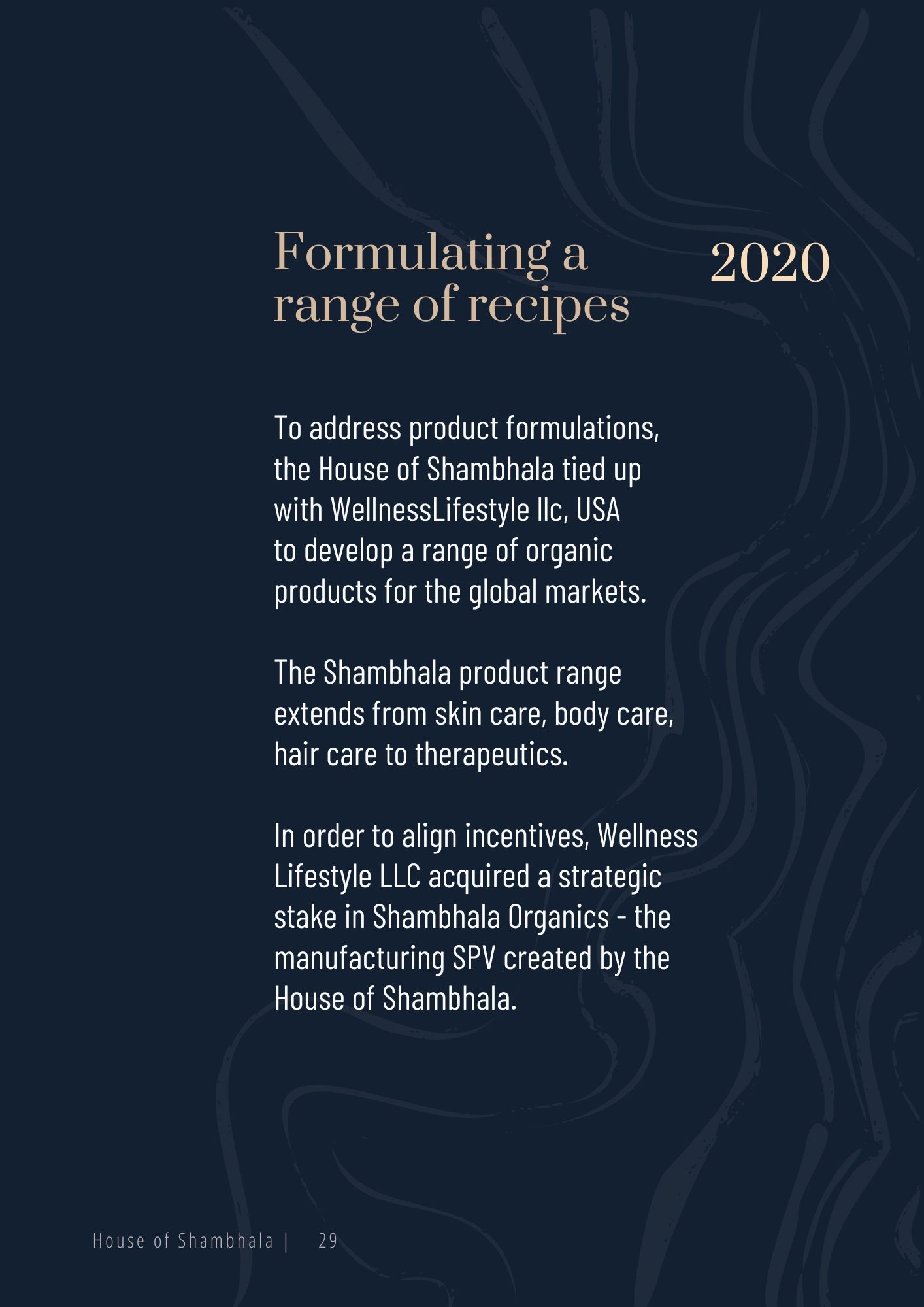 Formulating a range of recipes

2020

To address product formulations, the House of Shambhala tied up with WellnessLifestyle llc, USA to develop a range of organic products for the global markets.

The Shambhala product range extends from skin care, body care, hair care to therapeutics.

In order to align incentives, Wellness Lifestyle LLC acquired a strategic stake in Shambhala Organics - the manufacturing SPV created by the House of Shambhala.

House of Shambhala | 29